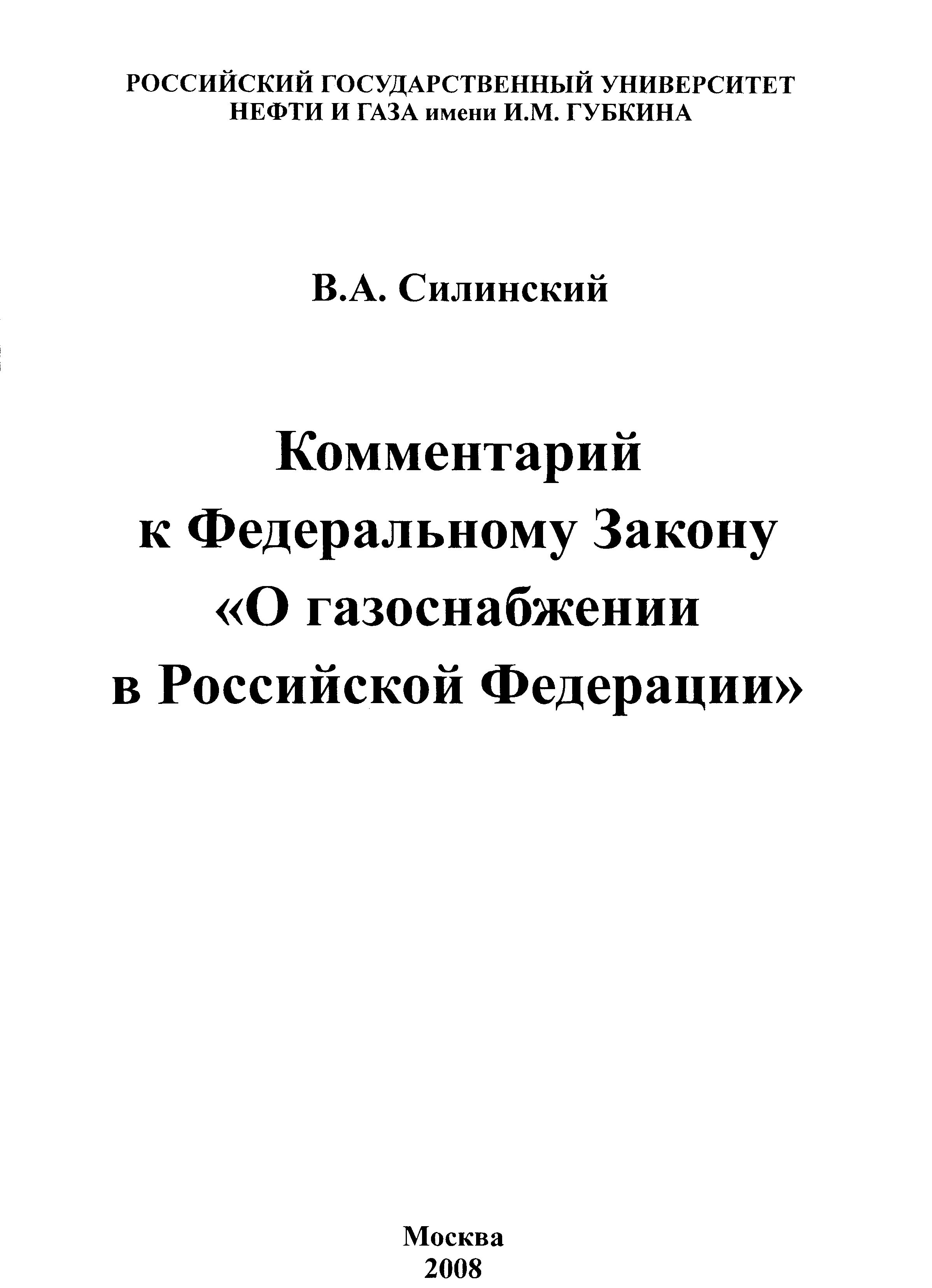 РОССИЙСКИЙ ГОСУДАРСТВЕННЫЙ УНИВЕРСИТЕТ НЕФТИ И ГАЗА имени И.М. ГУБКИНА

В.А. Силинский

Комментарий к Федеральному Закону «О газоснабжении в Российской Федерации»

Москва
2008